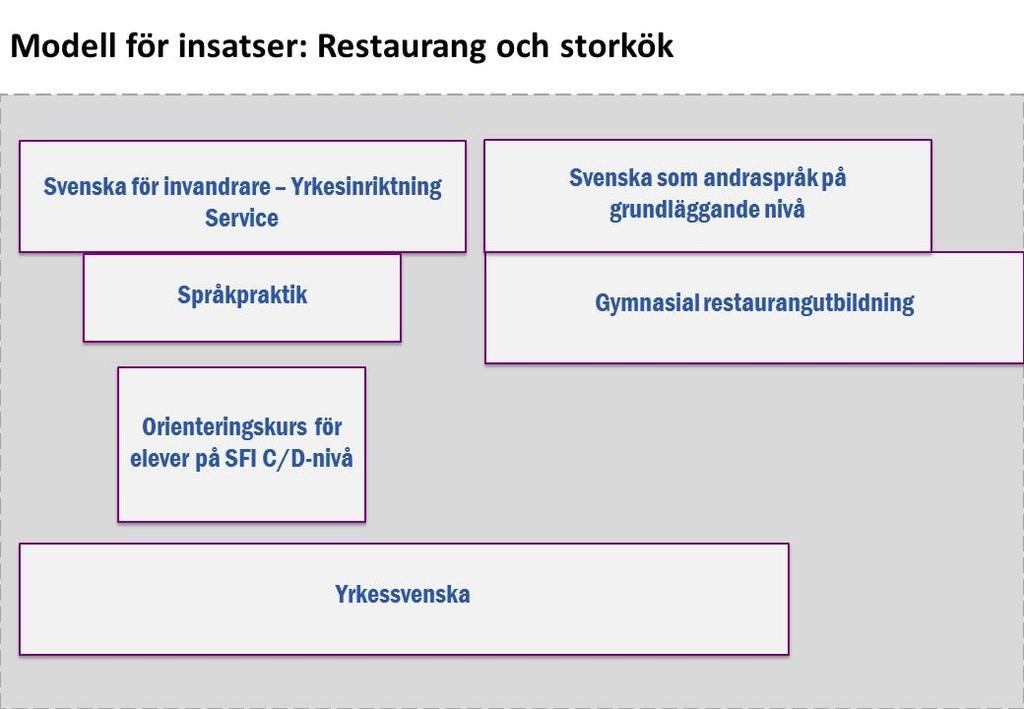 Modell för insatser: Restaurang och storkök

Svenska för invandrare – Yrkesinriktning Service

Svenska som andraspråk på grundläggande nivå

Språkpraktik

Gymnasial restaurangutbildning

Orienteringskurs för elever på SFI C/D-nivå

Yrkessvenska